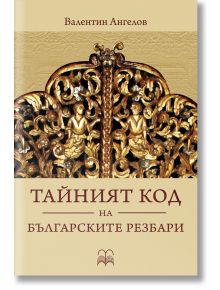 Валентин Ангелов

ТАЙНИЯТ КОД
НА
БЪЛГАРСКИТЕ РЕЗБАРИ